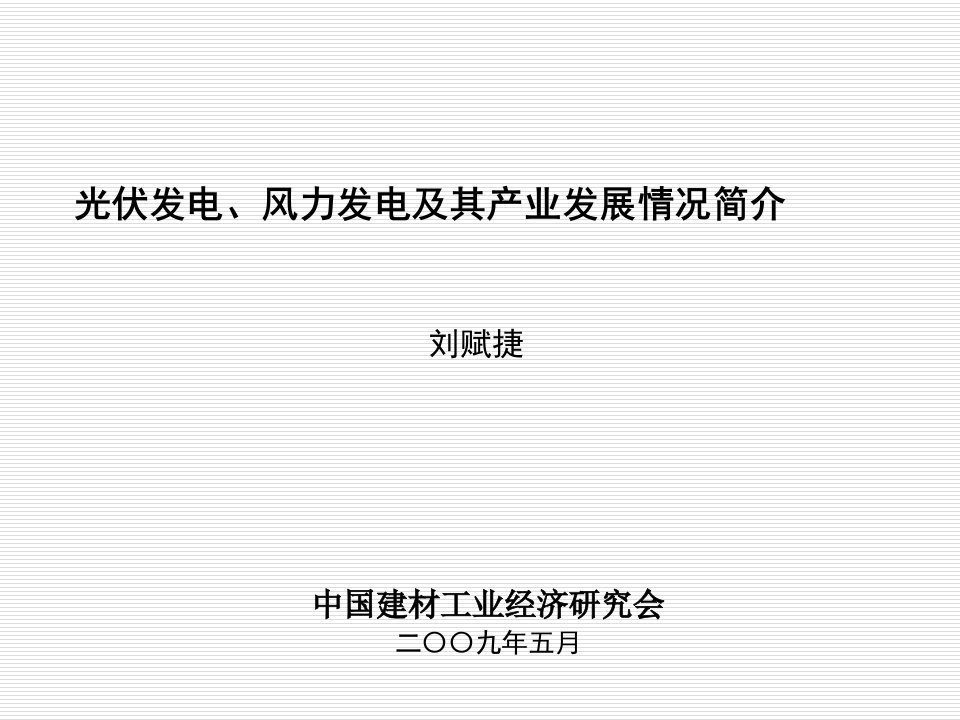 光伏发电、风力发电及其产业发展情况简介

刘赋捷

中国建材工业经济研究会
二〇〇九年五月